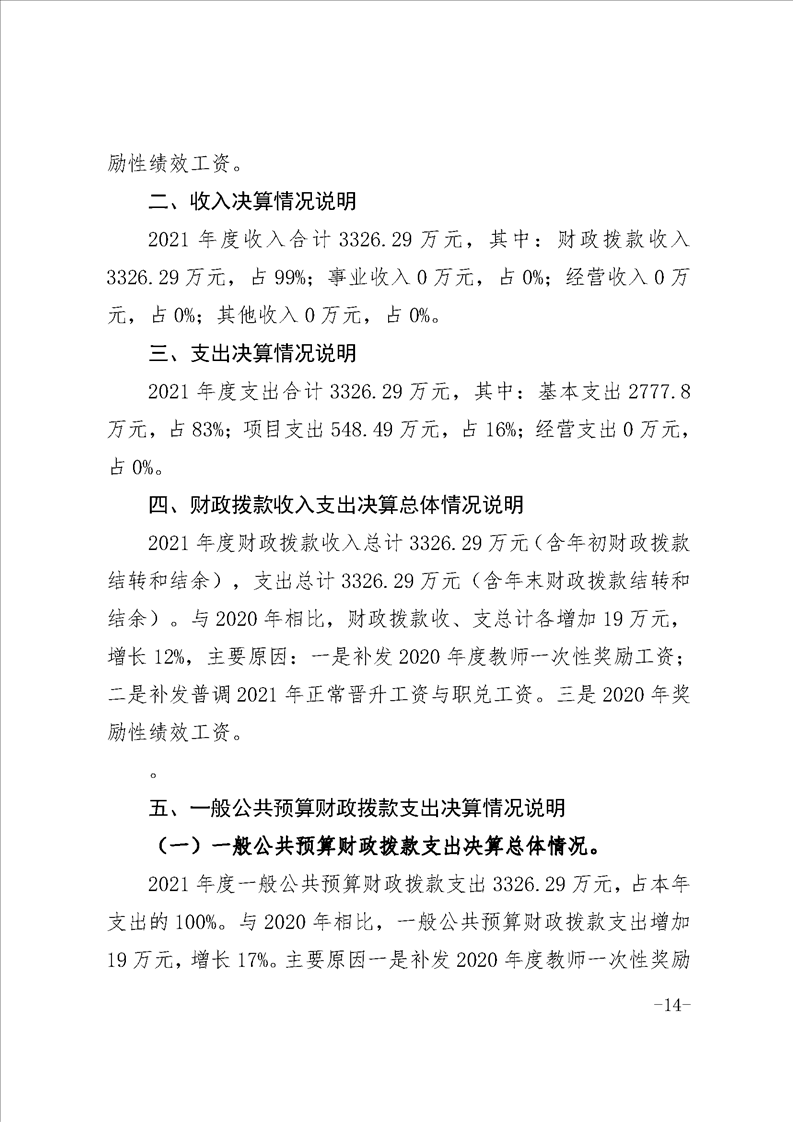 励性绩效工资。

二、收入决算情况说明

2021 年度收入合计 3326.29 万元，其中：财政拨款收入 3326.29 万元，占 99%；事业收入 0 万元，占 0%；经营收入 0 万元，占 0%；其他收入 0 万元，占 0%。

三、支出决算情况说明

2021 年度支出合计 3326.29 万元，其中：基本支出 2777.8 万元，占 83%；项目支出 548.49 万元，占 16%；经营支出 0 万元，占 0%。

四、财政拨款收入支出决算总体情况说明

2021 年度财政拨款收入总计 3326.29 万元（含年初财政拨款结转和结余），支出总计 3326.29 万元（含年末财政拨款结转和结余）。与 2020 年相比，财政拨款收、支总计各增加 19 万元，增长 12%，主要原因：一是补发 2020 年度教师一次性奖励工资；二是补发普调 2021 年正常晋升工资与职兑工资。三是 2020 年奖励性绩效工资。

。

五、一般公共预算财政拨款支出决算情况说明

（一）一般公共预算财政拨款支出决算总体情况。

2021 年度一般公共预算财政拨款支出 3326.29 万元，占本年支出的 100%。与 2020 年相比，一般公共预算财政拨款支出增加 19 万元，增长 17%。主要原因一是补发 2020 年度教师一次性奖励

-14-